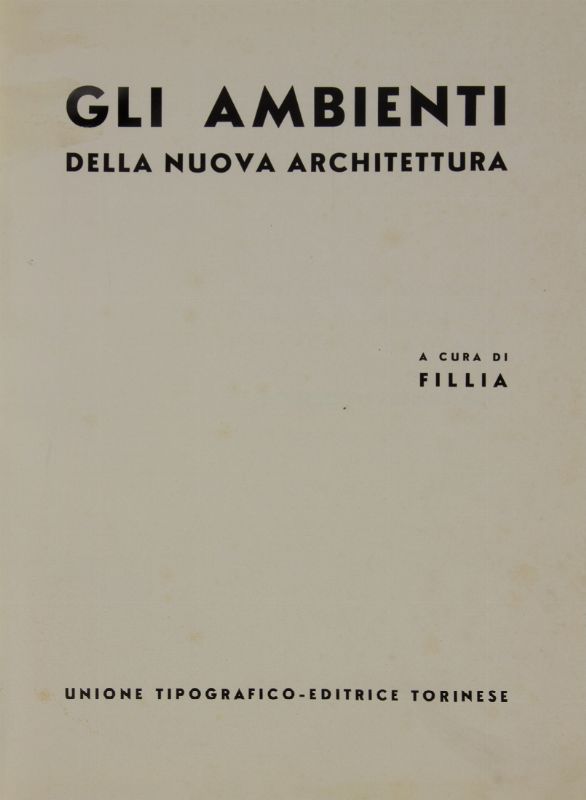 GLI AMBIENTI
DELLA NUOVA ARCHITETTURA

A CURA DI
FILLIA

UNIONE TIPOGRAFICO-EDITRICE TORINESE